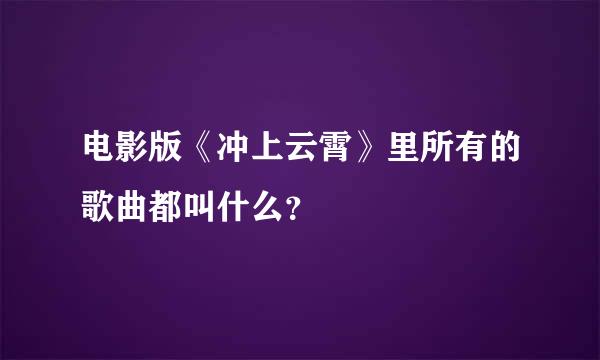 电影版《冲上云霄》里所有的歌曲都叫什么?